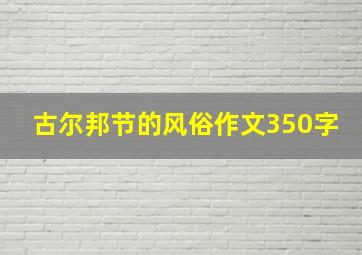 古尔邦节的风俗作文350字